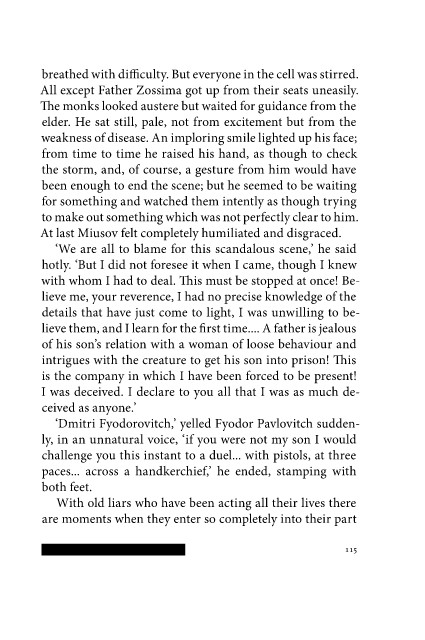 breathed with difficulty. But everyone in the cell was stirred. All except Father Zossima got up from their seats uneasily. The monks looked austere but waited for guidance from the elder. He sat still, pale, not from excitement but from the weakness of disease. An imploring smile lighted up his face; from time to time he raised his hand, as though to check the storm, and, of course, a gesture from him would have been enough to end the scene; but he seemed to be waiting for something and watched them intently as though trying to make out something which was not perfectly clear to him. At last Miusov felt completely humiliated and disgraced.

'We are all to blame for this scandalous scene,' he said hotly. 'But I did not foresee it when I came, though I knew with whom I had to deal. This must be stopped at once! Believe me, your reverence, I had no precise knowledge of the details that have just come to light, I was unwilling to believe them, and I learn for the first time.... A father is jealous of his son's relation with a woman of loose behaviour and intrigues with the creature to get his son into prison! This is the company in which I have been forced to be present! I was deceived. I declare to you all that I was as much deceived as anyone.'

'Dmitri Fyodorovitch,' yelled Fyodor Pavlovitch suddenly, in an unnatural voice, 'if you were not my son I would challenge you this instant to a duel... with pistols, at three paces... across a handkerchief,' he ended, stamping with both feet.

With old liars who have been acting all their lives there are moments when they enter so completely into their part

115